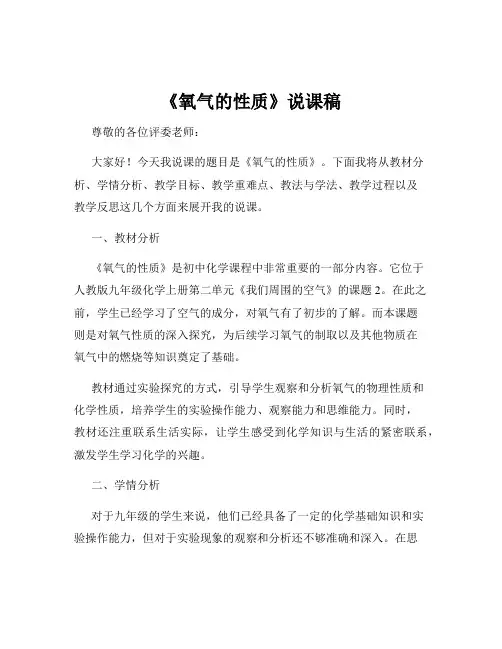 《氧气的性质》说课稿

尊敬的各位评委老师：

大家好！今天我说课的题目是《氧气的性质》。下面我将从教材分析、学情分析、教学目标、教学重难点、教法与学法、教学过程以及教学反思这几个方面来展开我的说课。

一、教材分析

《氧气的性质》是初中化学课程中非常重要的一部分内容。它位于人教版九年级化学上册第二单元《我们周围的空气》的课题 2。在此之前，学生已经学习了空气的成分，对氧气有了初步的了解。而本课题则是对氧气性质的深入探究，为后续学习氧气的制取以及其他物质在氧气中的燃烧等知识奠定了基础。

教材通过实验探究的方式，引导学生观察和分析氧气的物理性质和化学性质，培养学生的实验操作能力、观察能力和思维能力。同时，教材还注重联系生活实际，让学生感受到化学知识与生活的紧密联系，激发学生学习化学的兴趣。

二、学情分析

对于九年级的学生来说，他们已经具备了一定的化学基础知识和实验操作能力，但对于实验现象的观察和分析还不够准确和深入。在思